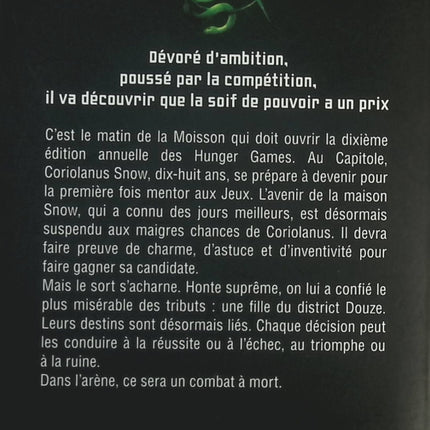 Dévoré d'ambition,
poussé par la compétition,
il va découvrir que la soif de pouvoir a un prix

C'est le matin de la Moisson qui doit ouvrir la dixième édition annuelle des Hunger Games. Au Capitole, Coriolanus Snow, dix-huit ans, se prépare à devenir pour la première fois mentor aux Jeux. L'avenir de la maison Snow, qui a connu des jours meilleurs, est désormais suspendu aux maigres chances de Coriolanus. Il devra faire preuve de charme, d'astuce et d'inventivité pour faire gagner sa candidate.
Mais le sort s'acharne. Honte suprême, on lui a confié le plus misérable des tributs : une fille du district Douze. Leurs destins sont désormais liés. Chaque décision peut les conduire à la réussite ou à l'échec, au triomphe ou à la ruine.
Dans l'arène, ce sera un combat à mort.